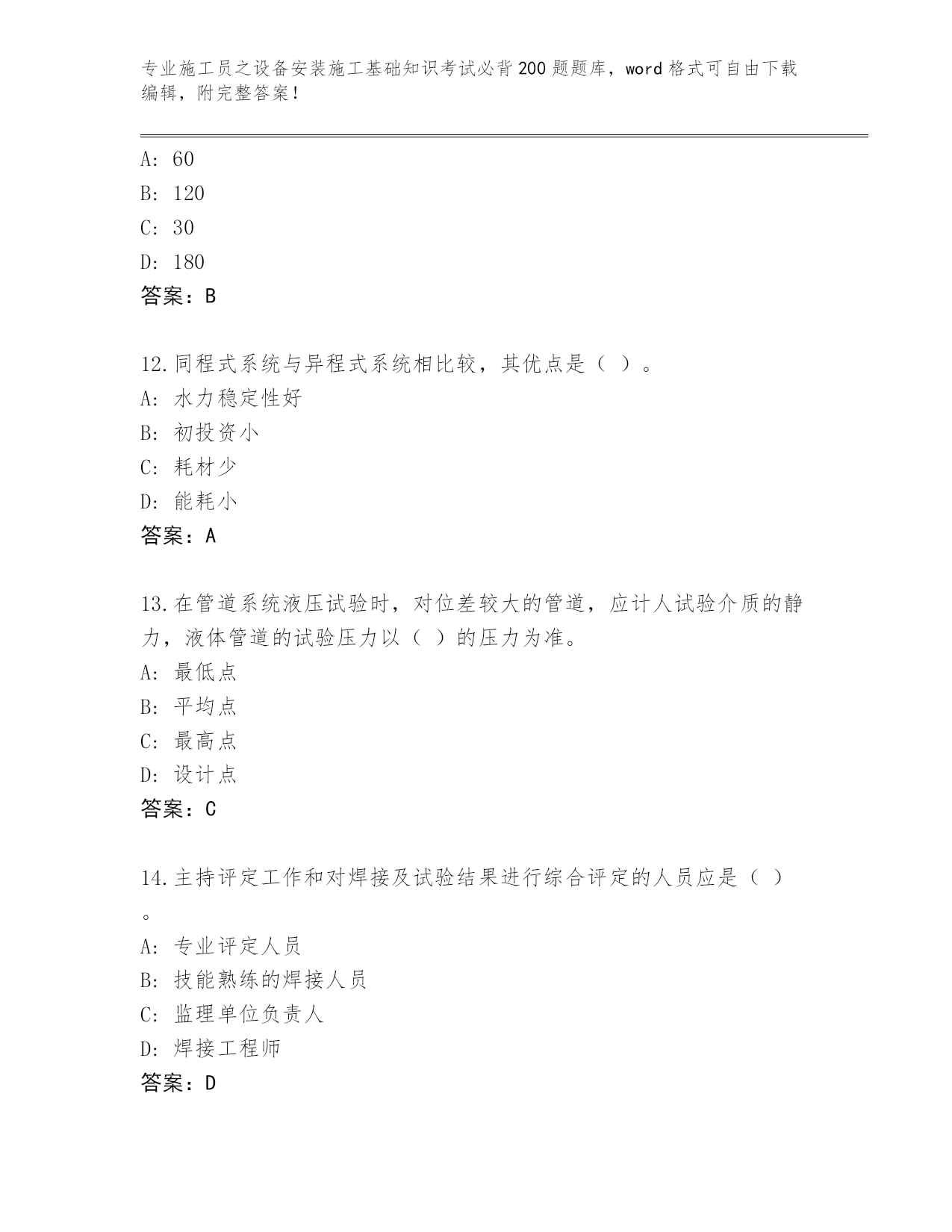 专业施工员之设备安装施工基础知识考试必背200题题库，word格式可自由下载编辑，附完整答案！

A: 60
B: 120
C: 30
D: 180
答案：B

12.同程式系统与异程式系统相比较，其优点是（ ）。
A: 水力稳定性好
B: 初投资小
C: 耗材少
D: 能耗小
答案：A

13.在管道系统液压试验时，对位差较大的管道，应计人试验介质的静力，液体管道的试验压力以（ ）的压力为准。
A: 最低点
B: 平均点
C: 最高点
D: 设计点
答案：C

14.主持评定工作和对焊接及试验结果进行综合评定的人员应是（ ）。
A: 专业评定人员
B: 技能熟练的焊接人员
C: 监理单位负责人
D: 焊接工程师
答案：D